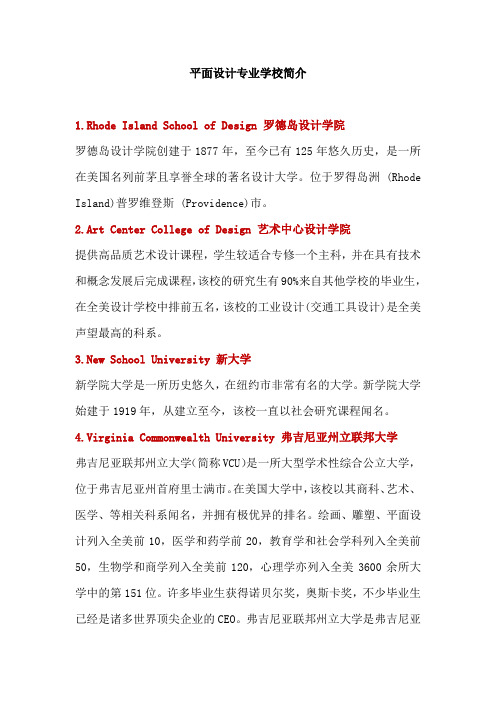 平面设计专业学校简介

1.Rhode Island School of Design 罗德岛设计学院

罗德岛设计学院创建于 1877 年，至今已有 125 年悠久历史，是一所在美国名列前茅且享誉全球的著名设计大学。位于罗得岛洲 (Rhode Island)普罗维登斯 (Providence)市。

2.Art Center College of Design 艺术中心设计学院

提供高品质艺术设计课程，学生较适合专修一个主科，并在具有技术和概念发展后完成课程，该校的研究生有90%来自其他学校的毕业生，在全美设计学校中排前五名，该校的工业设计(交通工具设计)是全美声望最高的科系。

3.New School University 新大学

新学院大学是一所历史悠久，在纽约市非常有名的大学。新学院大学始建于 1919 年，从建立至今，该校一直以社会研究课程闻名。

4.Virginia Commonwealth University 弗吉尼亚州立联邦大学

弗吉尼亚联邦州立大学(简称VCU)是一所大型学术性综合公立大学，位于弗吉尼亚州首府里士满市。在美国大学中，该校以其商科、艺术、医学、等相关科系闻名，并拥有极优异的排名。绘画、雕塑、平面设计列入全美前 10，医学和药学前 20，教育学和社会学科列入全美前 50，生物学和商学列入全美前 120，心理学亦列入全美 3600 余所大学中的第 151 位。许多毕业生获得诺贝尔奖，奥斯卡奖，不少毕业生已经是诸多世界顶尖企业的CEO。弗吉尼亚联邦州立大学是弗吉尼亚